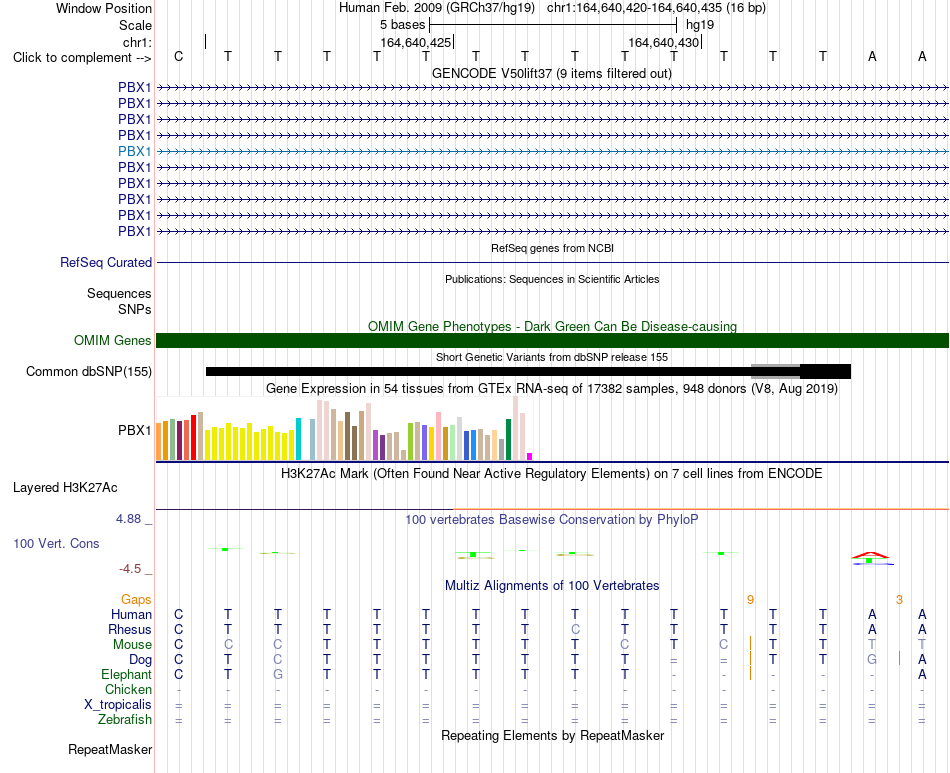 Window Position Human Feb. 2009 (GRCh37/hg19) chr1:164,640,420-164,640,435 (16 bp)
Scale 5 bases hg19
chr1: 164,640,425 164,640,430
Click to complement --> C T T T T T T T T T T T T T A A

GENCODE V50lift37 (9 items filtered out)
PBX1
PBX1
PBX1
PBX1
PBX1
PBX1
PBX1
PBX1
PBX1
PBX1

RefSeq genes from NCBI
RefSeq Curated

Publications: Sequences in Scientific Articles
Sequences
SNPs

OMIM Gene Phenotypes - Dark Green Can Be Disease-causing
OMIM Genes

Short Genetic Variants from dbSNP release 155
Common dbSNP(155)

Gene Expression in 54 tissues from GTEx RNA-seq of 17382 samples, 948 donors (V8, Aug 2019)
PBX1

H3K27Ac Mark (Often Found Near Active Regulatory Elements) on 7 cell lines from ENCODE
Layered H3K27Ac

4.88 _ 100 vertebrates Basewise Conservation by PhyloP
100 Vert. Cons
-4.5 _

Multiz Alignments of 100 Vertebrates
Gaps 9 3
Human C T T T T T T T T T T T T T A A
Rhesus C T T T T T T T C T T T T T A A
Mouse C C C T T T T T T C T C T T T T
Dog C T C T T T T T T T = = T T G A
Elephant C T G T T T T T T T - - - - - A
Chicken - - - - - - - - - - - - - - - -
X_tropicalis = = = = = = = = = = = = = = = =
Zebrafish = = = = = = = = = = = = = = = =

Repeating Elements by RepeatMasker
RepeatMasker